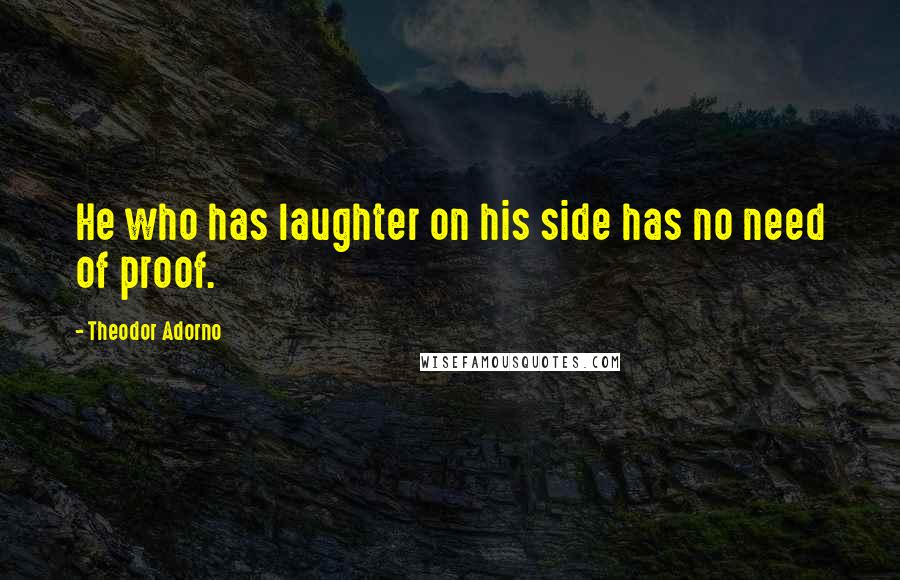 He who has laughter on his side has no need of proof.

- Theodor Adorno

WISEFAMOUSQUOTES.COM